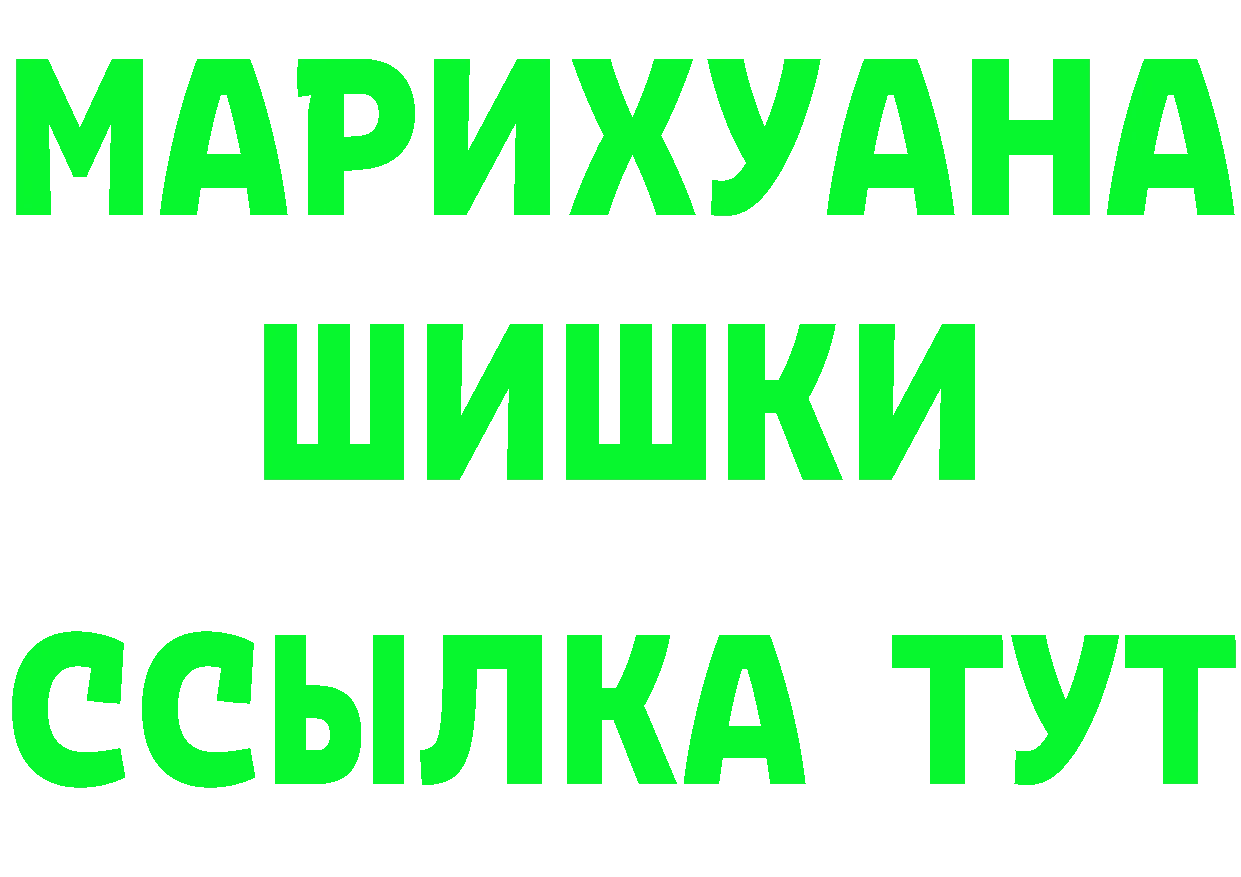 МАРИХУАНА
ШИШКИ
ССЫЛКА ТУТ